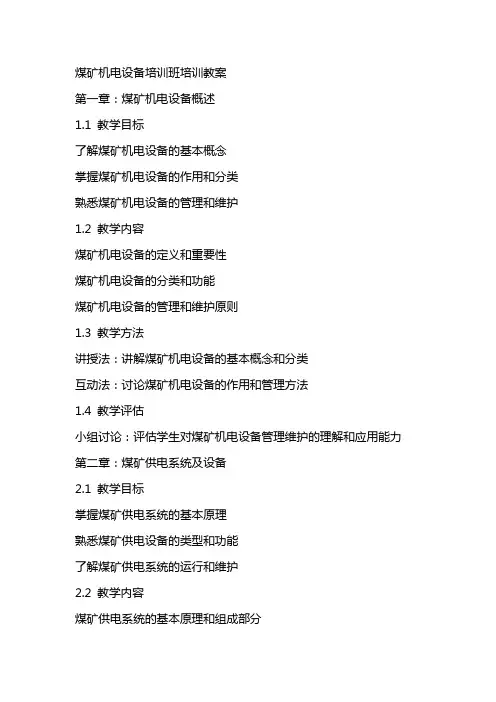 煤矿机电设备培训班培训教案

第一章：煤矿机电设备概述

1.1 教学目标

了解煤矿机电设备的基本概念

掌握煤矿机电设备的作用和分类

熟悉煤矿机电设备的管理和维护

1.2 教学内容

煤矿机电设备的定义和重要性

煤矿机电设备的分类和功能

煤矿机电设备的管理和维护原则

1.3 教学方法

讲授法：讲解煤矿机电设备的基本概念和分类

互动法：讨论煤矿机电设备的作用和管理方法

1.4 教学评估

小组讨论：评估学生对煤矿机电设备管理维护的理解和应用能力

第二章：煤矿供电系统及设备

2.1 教学目标

掌握煤矿供电系统的基本原理

熟悉煤矿供电设备的类型和功能

了解煤矿供电系统的运行和维护

2.2 教学内容

煤矿供电系统的基本原理和组成部分